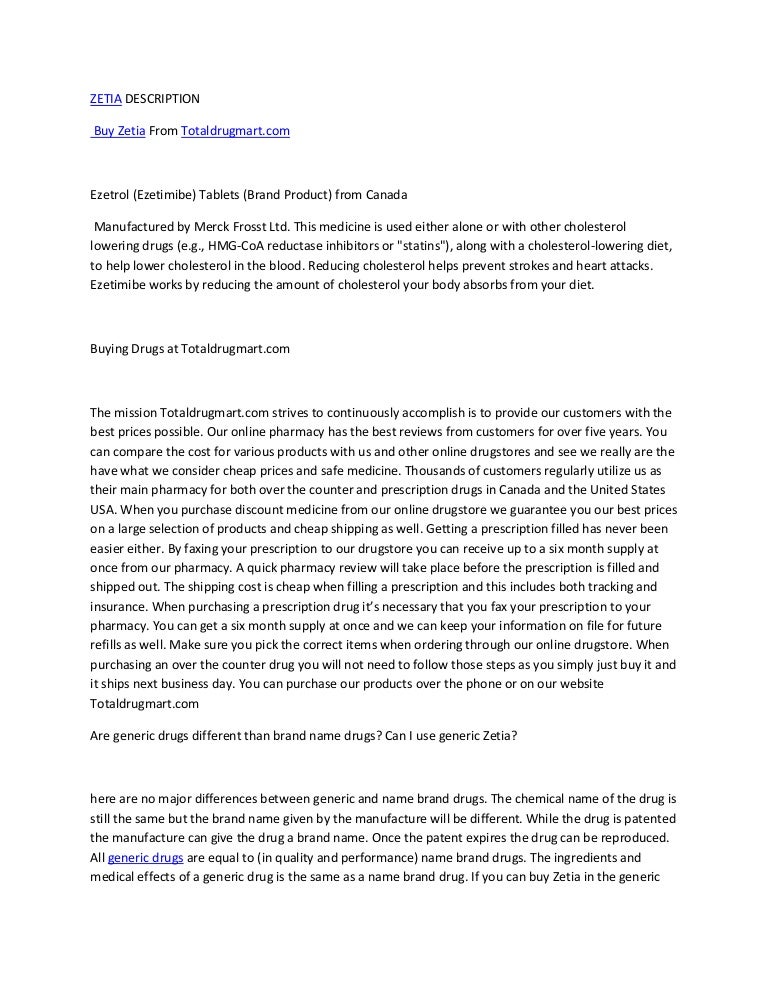 ZETIA DESCRIPTION

Buy Zetia From Totaldrugmart.com

Ezetrol (Ezetimibe) Tablets (Brand Product) from Canada

Manufactured by Merck Frosst Ltd. This medicine is used either alone or with other cholesterol lowering drugs (e.g., HMG-CoA reductase inhibitors or "statins"), along with a cholesterol-lowering diet, to help lower cholesterol in the blood. Reducing cholesterol helps prevent strokes and heart attacks. Ezetimibe works by reducing the amount of cholesterol your body absorbs from your diet.

Buying Drugs at Totaldrugmart.com

The mission Totaldrugmart.com strives to continuously accomplish is to provide our customers with the best prices possible. Our online pharmacy has the best reviews from customers for over five years. You can compare the cost for various products with us and other online drugstores and see we really are the have what we consider cheap prices and safe medicine. Thousands of customers regularly utilize us as their main pharmacy for both over the counter and prescription drugs in Canada and the United States USA. When you purchase discount medicine from our online drugstore we guarantee you our best prices on a large selection of products and cheap shipping as well. Getting a prescription filled has never been easier either. By faxing your prescription to our drugstore you can receive up to a six month supply at once from our pharmacy. A quick pharmacy review will take place before the prescription is filled and shipped out. The shipping cost is cheap when filling a prescription and this includes both tracking and insurance. When purchasing a prescription drug it's necessary that you fax your prescription to your pharmacy. You can get a six month supply at once and we can keep your information on file for future refills as well. Make sure you pick the correct items when ordering through our online drugstore. When purchasing an over the counter drug you will not need to follow those steps as you simply just buy it and it ships next business day. You can purchase our products over the phone or on our website Totaldrugmart.com

Are generic drugs different than brand name drugs? Can I use generic Zetia?

here are no major differences between generic and name brand drugs. The chemical name of the drug is still the same but the brand name given by the manufacture will be different. While the drug is patented the manufacture can give the drug a brand name. Once the patent expires the drug can be reproduced. All generic drugs are equal to (in quality and performance) name brand drugs. The ingredients and medical effects of a generic drug is the same as a name brand drug. If you can buy Zetia in the generic